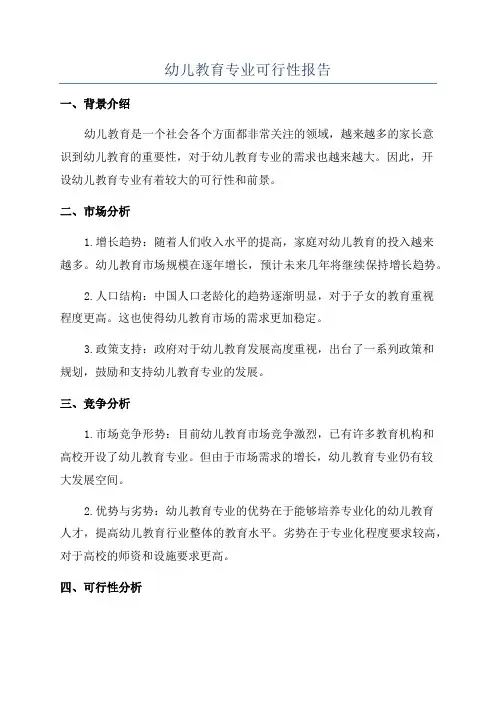 幼儿教育专业可行性报告

一、背景介绍

幼儿教育是一个社会各个方面都非常关注的领域，越来越多的家长意识到幼儿教育的重要性，对于幼儿教育专业的需求也越来越大。因此，开设幼儿教育专业有着较大的可行性和前景。

二、市场分析

1.增长趋势：随着人们收入水平的提高，家庭对幼儿教育的投入越来越多。幼儿教育市场规模在逐年增长，预计未来几年将继续保持增长趋势。

2.人口结构：中国人口老龄化的趋势逐渐明显，对于子女的教育重视程度更高。这也使得幼儿教育市场的需求更加稳定。

3.政策支持：政府对于幼儿教育发展高度重视，出台了一系列政策和规划，鼓励和支持幼儿教育专业的发展。

三、竞争分析

1.市场竞争形势：目前幼儿教育市场竞争激烈，已有许多教育机构和高校开设了幼儿教育专业。但由于市场需求的增长，幼儿教育专业仍有较大发展空间。

2.优势与劣势：幼儿教育专业的优势在于能够培养专业化的幼儿教育人才，提高幼儿教育行业整体的教育水平。劣势在于专业化程度要求较高，对于高校的师资和设施要求更高。

四、可行性分析